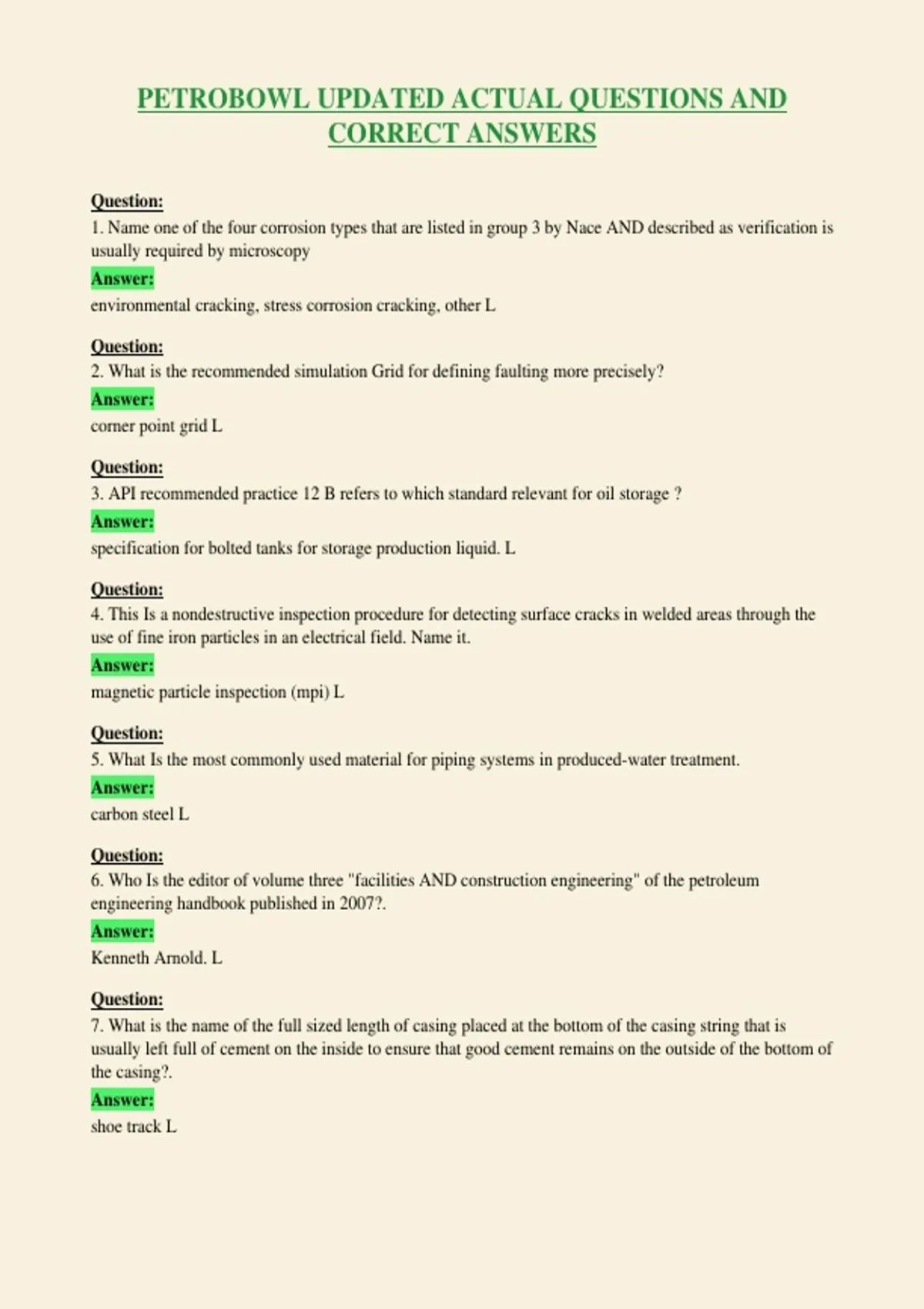 PETROBOWL UPDATED ACTUAL QUESTIONS AND CORRECT ANSWERS

Question:
1. Name one of the four corrosion types that are listed in group 3 by Nace AND described as verification is usually required by microscopy

Answer:
environmental cracking, stress corrosion cracking, other L

Question:
2. What is the recommended simulation Grid for defining faulting more precisely?

Answer:
corner point grid L

Question:
3. API recommended practice 12 B refers to which standard relevant for oil storage ?

Answer:
specification for bolted tanks for storage production liquid. L

Question:
4. This Is a nondestructive inspection procedure for detecting surface cracks in welded areas through the use of fine iron particles in an electrical field. Name it.

Answer:
magnetic particle inspection (mpi) L

Question:
5. What Is the most commonly used material for piping systems in produced-water treatment.

Answer:
carbon steel L

Question:
6. Who Is the editor of volume three "facilities AND construction engineering" of the petroleum engineering handbook published in 2007?.

Answer:
Kenneth Arnold. L

Question:
7. What is the name of the full sized length of casing placed at the bottom of the casing string that is usually left full of cement on the inside to ensure that good cement remains on the outside of the bottom of the casing?.

Answer:
shoe track L